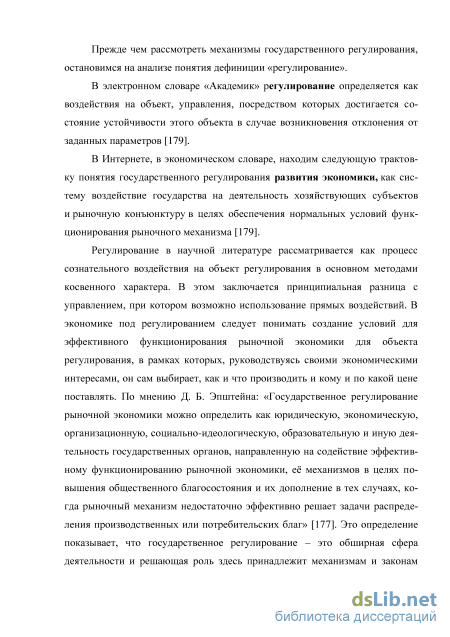 Прежде чем рассмотреть механизмы государственного регулирования, остановимся на анализе понятия дефиниции «регулирование».

В электронном словаре «Академик» регулирование определяется как воздействия на объект, управления, посредством которых достигается состояние устойчивости этого объекта в случае возникновения отклонения от заданных параметров [179].

В Интернете, в экономическом словаре, находим следующую трактовку понятия государственного регулирования развития экономики, как систему воздействие государства на деятельность хозяйствующих субъектов и рыночную конъюнктуру в целях обеспечения нормальных условий функционирования рыночного механизма [179].

Регулирование в научной литературе рассматривается как процесс сознательного воздействия на объект регулирования в основном методами косвенного характера. В этом заключается принципиальная разница с управлением, при котором возможно использование прямых воздействий. В экономике под регулированием следует понимать создание условий для эффективного функционирования рыночной экономики для объекта регулирования, в рамках которых, руководствуясь своими экономическими интересами, он сам выбирает, как и что производить и кому и по какой цене поставлять. По мнению Д. Б. Эпштейна: «Государственное регулирование рыночной экономики можно определить как юридическую, экономическую, организационную, социально-идеологическую, образовательную и иную деятельность государственных органов, направленную на содействие эффективному функционированию рыночной экономики, её механизмов в целях повышения общественного благосостояния и их дополнение в тех случаях, когда рыночный механизм недостаточно эффективно решает задачи распределения производственных или потребительских благ» [177]. Это определение показывает, что государственное регулирование – это обширная сфера деятельности и решающая роль здесь принадлежит механизмам и законам

dsLib.net
библиотека диссертаций